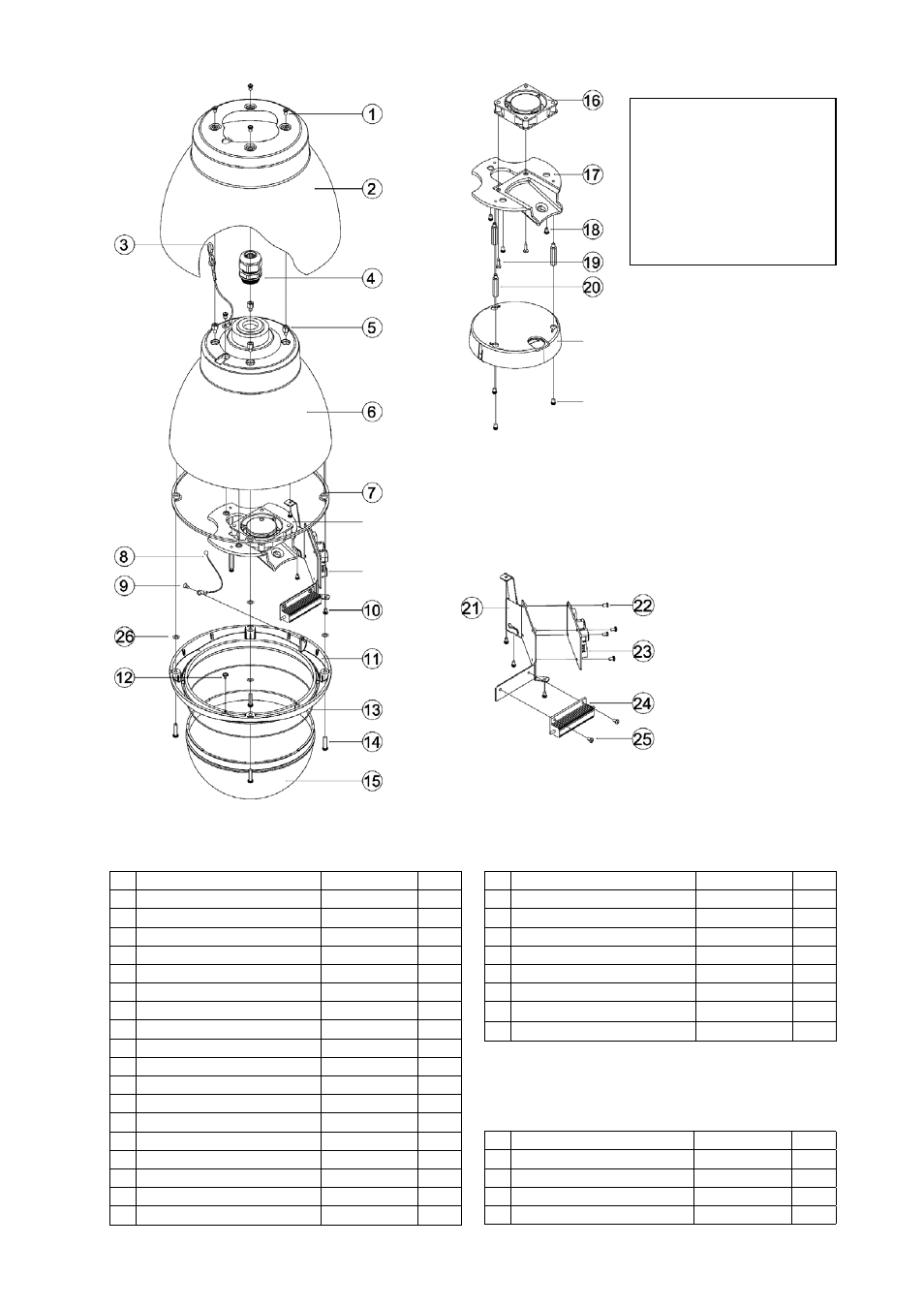 1
2
3
4
5
6
7
8
9
10
26
11
12
13
14
15
16
17
18
19
20
21
22
23
24
25